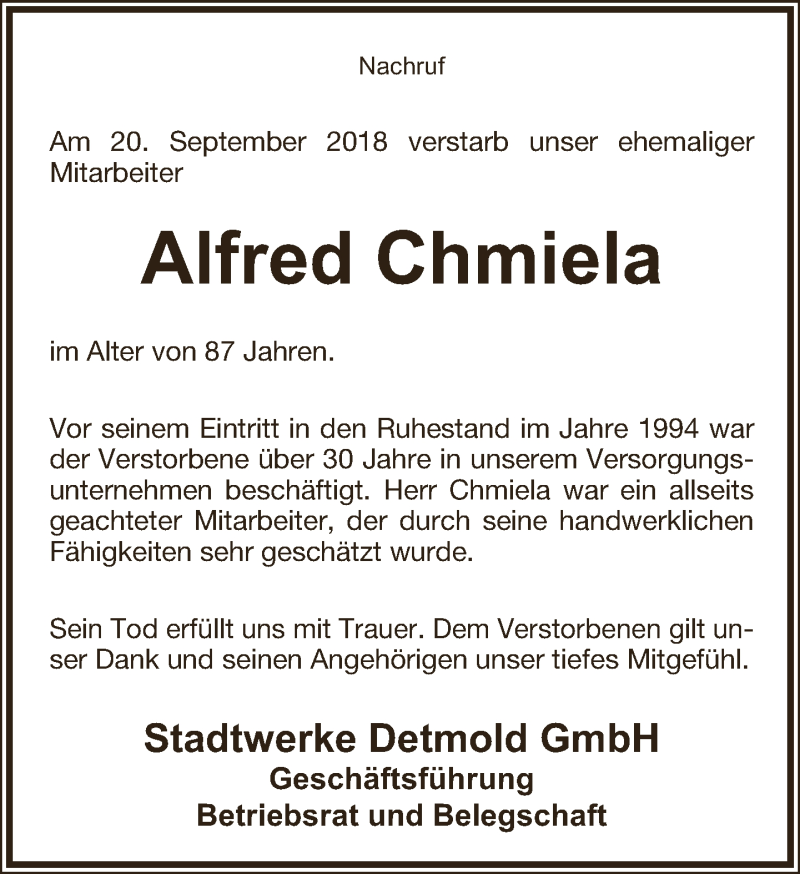 Nachruf

Am 20. September 2018 verstarb unser ehemaliger Mitarbeiter

Alfred Chmiela

im Alter von 87 Jahren.

Vor seinem Eintritt in den Ruhestand im Jahre 1994 war der Verstorbene über 30 Jahre in unserem Versorgungsunternehmen beschäftigt. Herr Chmiela war ein allseits geachteter Mitarbeiter, der durch seine handwerklichen Fähigkeiten sehr geschätzt wurde.

Sein Tod erfüllt uns mit Trauer. Dem Verstorbenen gilt unser Dank und seinen Angehörigen unser tiefes Mitgefühl.

Stadtwerke Detmold GmbH
Geschäftsführung
Betriebsrat und Belegschaft